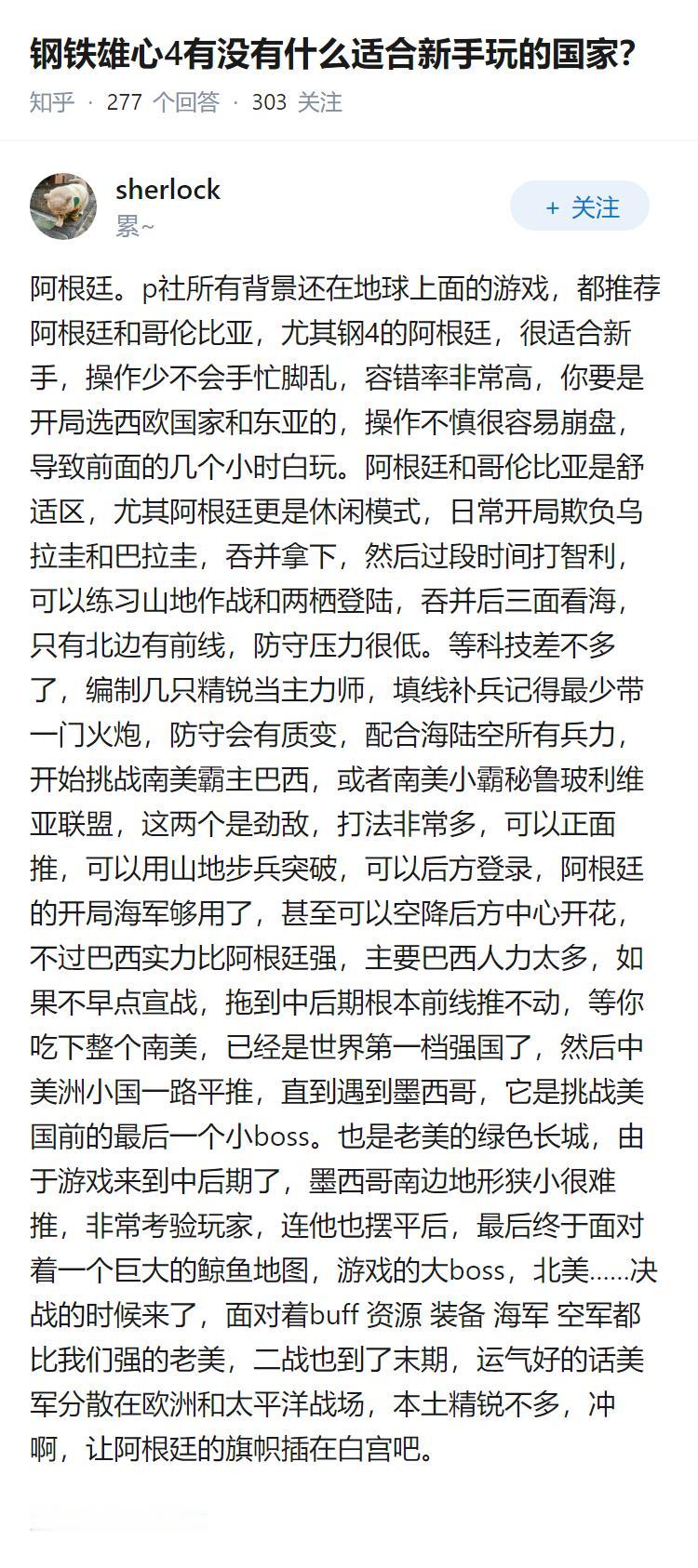 钢铁雄心4有没有什么适合新手玩的国家?

知乎 · 277 个回答 · 303 关注

sherlock
累~

+ 关注

阿根廷。p社所有背景还在地球上面的游戏，都推荐阿根廷和哥伦比亚，尤其钢4的阿根廷，很适合新手，操作少不会手忙脚乱，容错率非常高，你要是开局选西欧国家和东亚的，操作不慎很容易崩盘，导致前面的几个小时白玩。阿根廷和哥伦比亚是舒适区，尤其阿根廷更是休闲模式，日常开局欺负乌拉圭和巴拉圭，吞并拿下，然后过段时间打智利，可以练习山地作战和两栖登陆，吞并后三面看海，只有北边有前线，防守压力很低。等科技差不多了，编制几只精锐当主力师，填线补兵记得最少带一门火炮，防守会有质变，配合海陆空所有兵力，开始挑战南美霸主巴西，或者南美小霸秘鲁玻利维亚联盟，这两个是劲敌，打法非常多，可以正面推，可以用山地步兵突破，可以后方登录，阿根廷的开局海军够用了，甚至可以空降后方中心开花，不过巴西实力比阿根廷强，主要巴西人力太多，如果不早点宣战，拖到中后期根本前线推不动，等你吃下整个南美，已经是世界第一档强国了，然后中美洲小国一路平推，直到遇到墨西哥，它是挑战美国前的最后一个小boss。也是老美的绿色长城，由于游戏来到中后期了，墨西哥南边地形狭小很难推，非常考验玩家，连他也摆平后，最后终于面对着一个巨大的鲸鱼地图，游戏的大boss，北美……决战的时候来了，面对着buff 资源 装备 海军 空军都比我们强的老美，二战也到了末期，运气好的话美军分散在欧洲和太平洋战场，本土精锐不多，冲啊，让阿根廷的旗帜插在白宫吧。